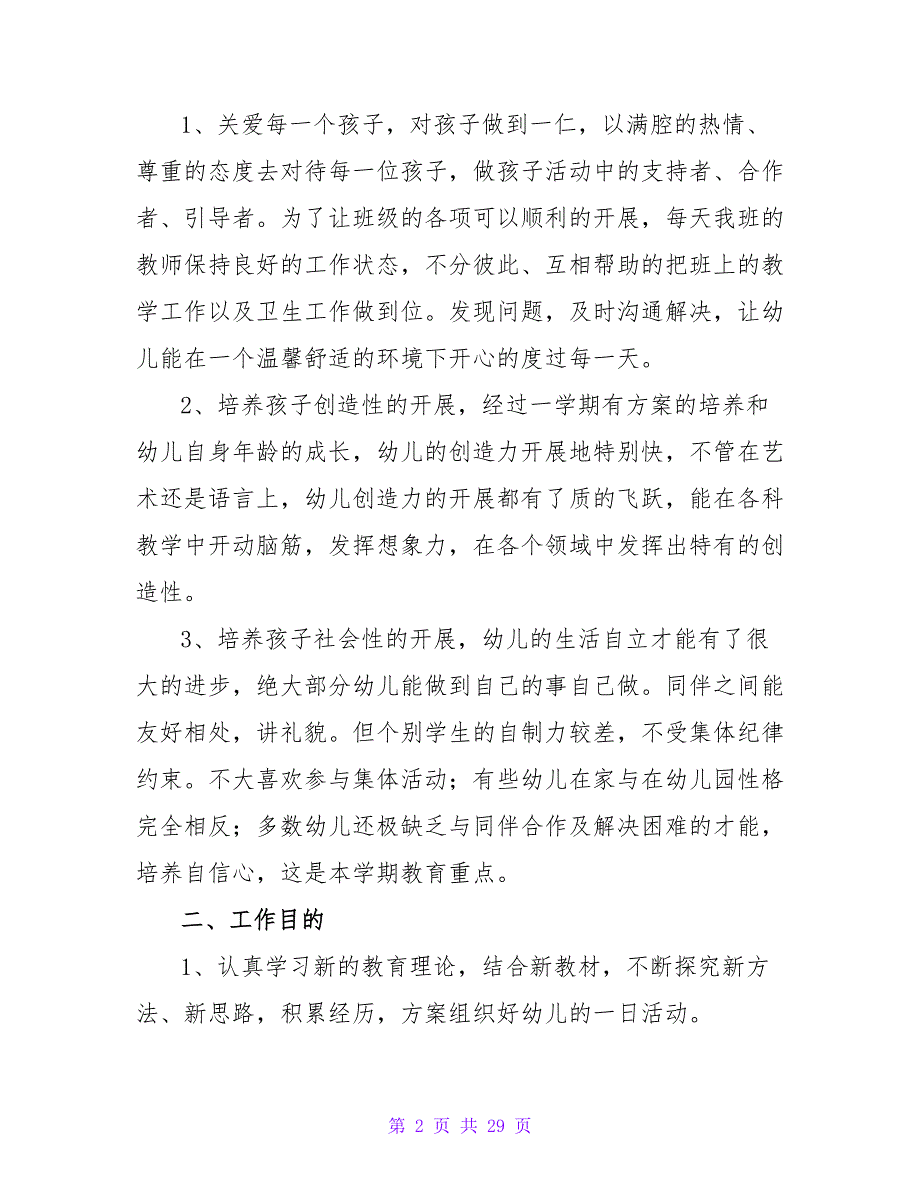 1、关爱每一个孩子，对孩子做到一仁，以满腔的热情、尊重的态度去对待每一位孩子，做孩子活动中的支持者、合作者、引导者。为了让班级的各项可以顺利的开展，每天我班的教师保持良好的工作状态，不分彼此、互相帮助的把班上的教学工作以及卫生工作做到位。发现问题，及时沟通解决，让幼儿能在一个温馨舒适的环境下开心的度过每一天。

2、培养孩子创造性的开展，经过一学期有方案的培养和幼儿自身年龄的成长，幼儿的创造力开展地特别快，不管在艺术还是语言上，幼儿创造力的开展都有了质的飞跃，能在各科教学中开动脑筋，发挥想象力，在各个领域中发挥出特有的创造性。

3、培养孩子社会性的开展，幼儿的生活自立才能有了很大的进步，绝大部分幼儿能做到自己的事自己做。同伴之间能友好相处，讲礼貌。但个别学生的自制力较差，不受集体纪律约束。不大喜欢参与集体活动；有些幼儿在家与在幼儿园性格完全相反；多数幼儿还极缺乏与同伴合作及解决困难的才能，培养自信心，这是本学期教育重点。

二、工作目的

1、认真学习新的教育理论，结合新教材，不断探究新方法、新思路，积累经历，方案组织好幼儿的一日活动。

第 2 页 共 29 页